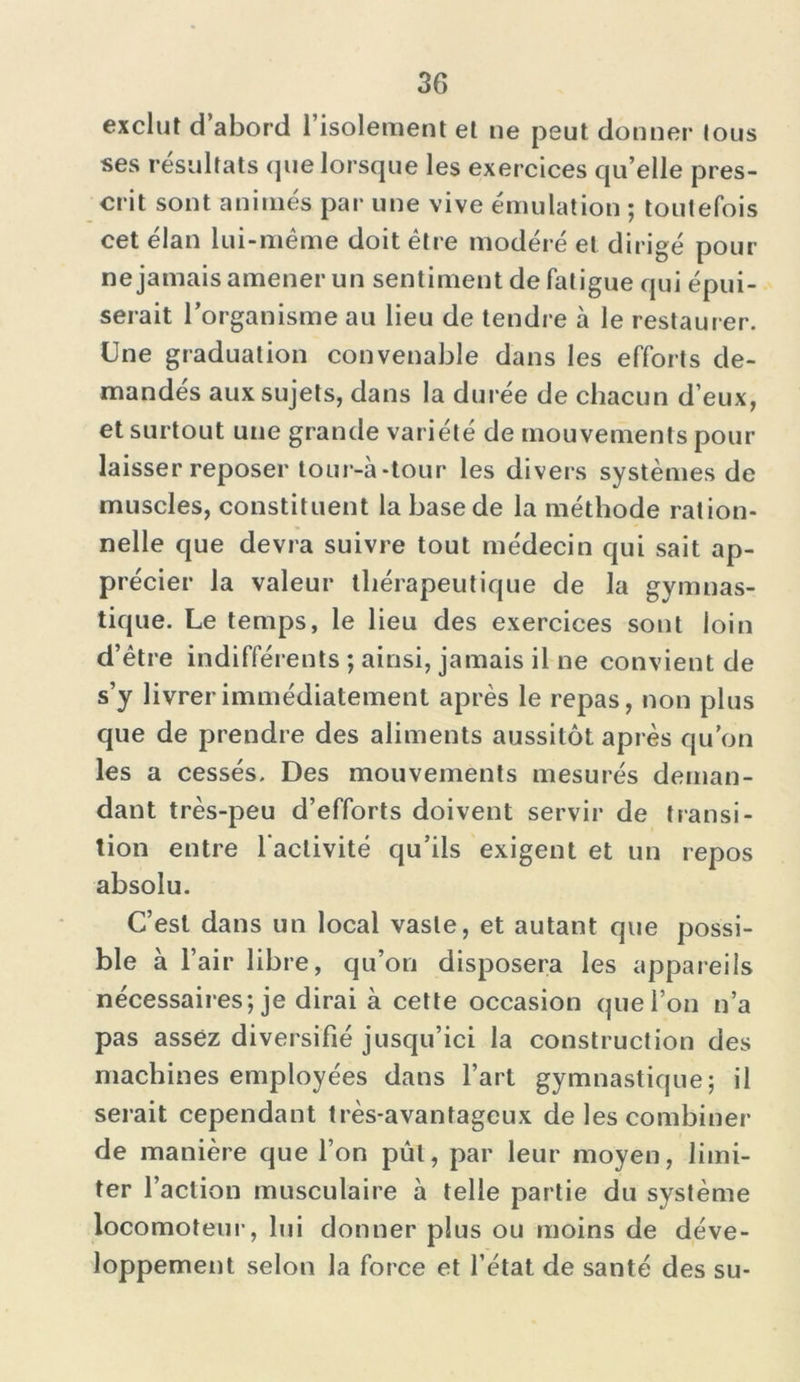 36

exclut d'abord l'isolement et ne peut donner tous ses résultats que lorsque les exercices qu'elle prescrit sont animés par une vive émulation ; toutefois cet élan lui-même doit être modéré et dirigé pour ne jamais amener un sentiment de fatigue qui épuiserait l'organisme au lieu de tendre à le restaurer. Une graduation convenable dans les efforts demandés aux sujets, dans la durée de chacun d'eux, et surtout une grande variété de mouvements pour laisser reposer tour-à-tour les divers systèmes de muscles, constituent la base de la méthode rationnelle que devra suivre tout médecin qui sait apprécier la valeur thérapeutique de la gymnastique. Le temps, le lieu des exercices sont loin d'être indifférents ; ainsi, jamais il ne convient de s'y livrer immédiatement après le repas, non plus que de prendre des aliments aussitôt après qu'on les a cessés. Des mouvements mesurés demandant très-peu d'efforts doivent servir de transition entre l'activité qu'ils exigent et un repos absolu.

C'est dans un local vaste, et autant que possible à l'air libre, qu'on disposera les appareils nécessaires; je dirai à cette occasion que l'on n'a pas assez diversifié jusqu'ici la construction des machines employées dans l'art gymnastique; il serait cependant très-avantageux de les combiner de manière que l'on pût, par leur moyen, limiter l'action musculaire à telle partie du système locomoteur, lui donner plus ou moins de développement selon la force et l'état de santé des su-